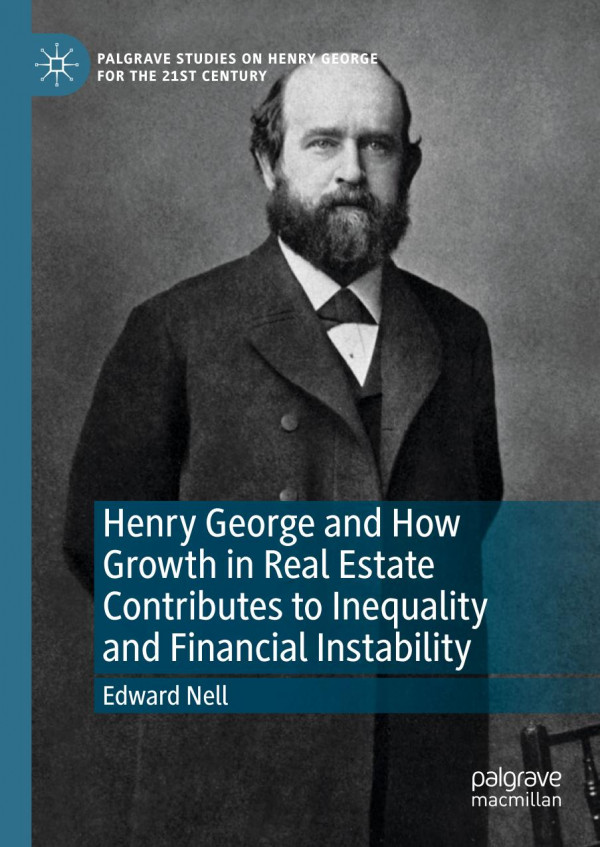 PALGRAVE STUDIES ON HENRY GEORGE FOR THE 21ST CENTURY

Henry George and How Growth in Real Estate Contributes to Inequality and Financial Instability

Edward Nell

palgrave macmillan